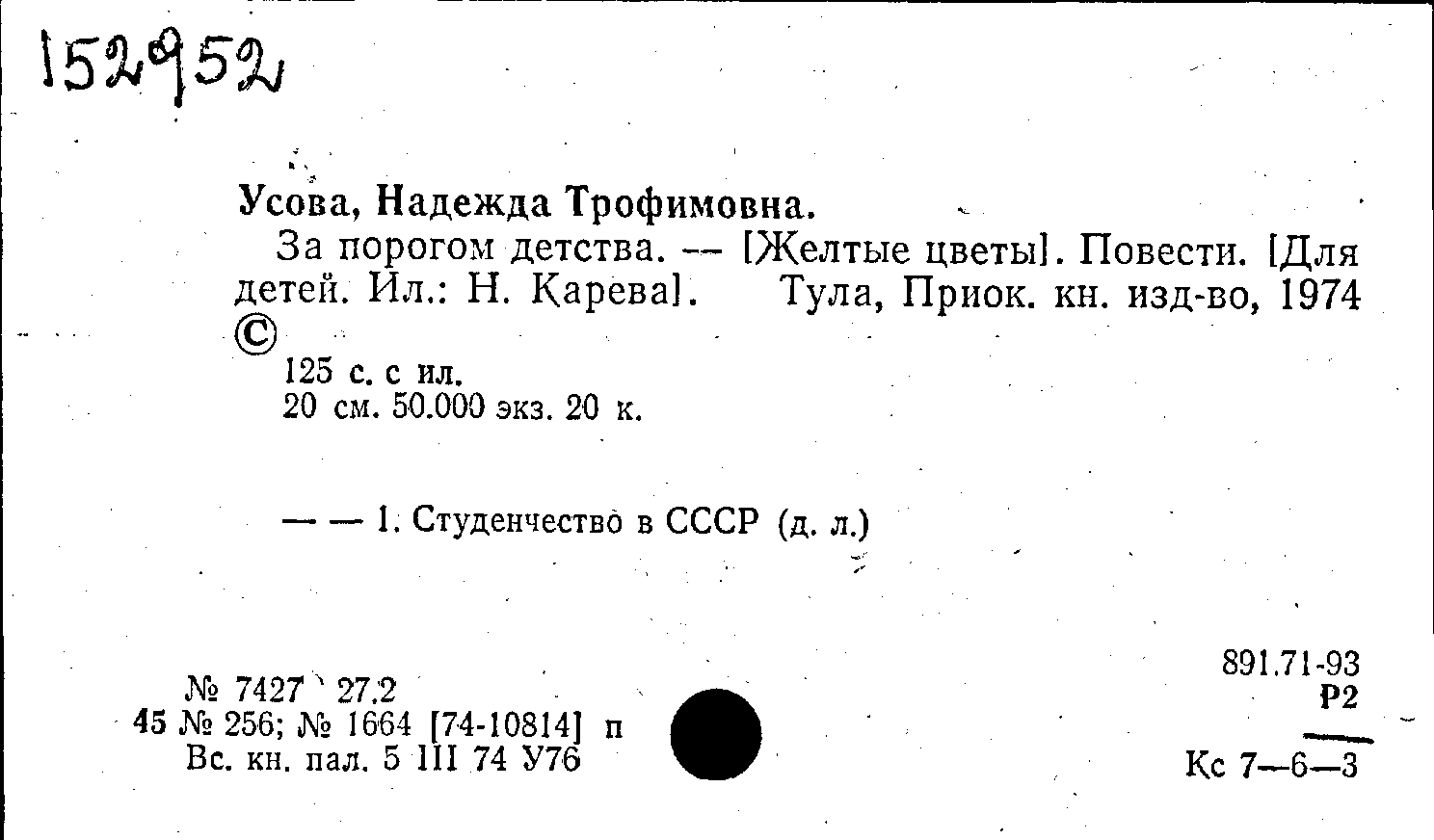 152952

Усова, Надежда Трофимовна.

За порогом детства. — [Желтые цветы]. Повести. [Для детей. Ил.: Н. Карева]. Тула, Приок. кн. изд-во, 1974 ©

125 с. с ил.
20 см. 50.000 экз. 20 к.

— — 1. Студенчество в СССР (д. л.)

№ 7427 27.2
45 № 256; № 1664 [74-10814] п
Вс. кн. пал. 5 III 74 У76

891.71-93
Р2

Кс 7—6—3